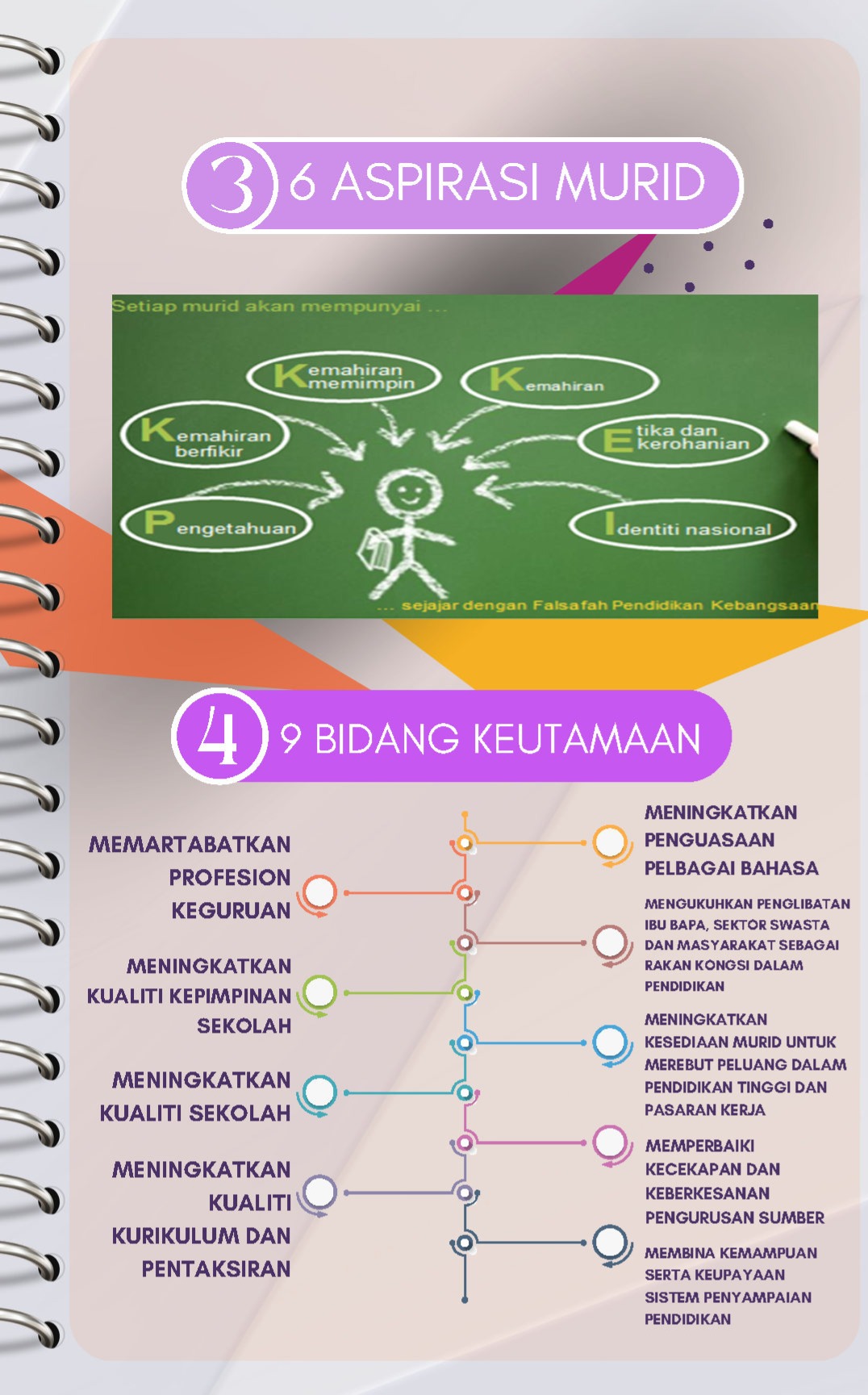 3 6 ASPIRASI MURID

Setiap murid akan mempunyai ...

Kemahiran memimpin

Kemahiran

Kemahiran berfikir

Etika dan kerohanian

Pengetahuan

Identiti nasional

... sejajar dengan Falsafah Pendidikan Kebangsaan

4 9 BIDANG KEUTAMAAN

MEMARTABATKAN PROFESION KEGURUAN

MENINGKATKAN KUALITI KEPIMPINAN SEKOLAH

MENINGKATKAN KUALITI SEKOLAH

MENINGKATKAN KUALITI KURIKULUM DAN PENTAKSIRAN

MENINGKATKAN PENGUASAAN PELBAGAI BAHASA

MENGUKUHKAN PENGLIBATAN IBU BAPA, SEKTOR SWASTA DAN MASYARAKAT SEBAGAI RAKAN KONGSI DALAM PENDIDIKAN

MENINGKATKAN KESEDIAAN MURID UNTUK MEREBUT PELUANG DALAM PENDIDIKAN TINGGI DAN PASARAN KERJA

MEMPERBAIKI KECEKAPAN DAN KEBERKESANAN PENGURUSAN SUMBER

MEMBINA KEMAMPUAN SERTA KEUPAYAAN SISTEM PENYAMPAIAN PENDIDIKAN